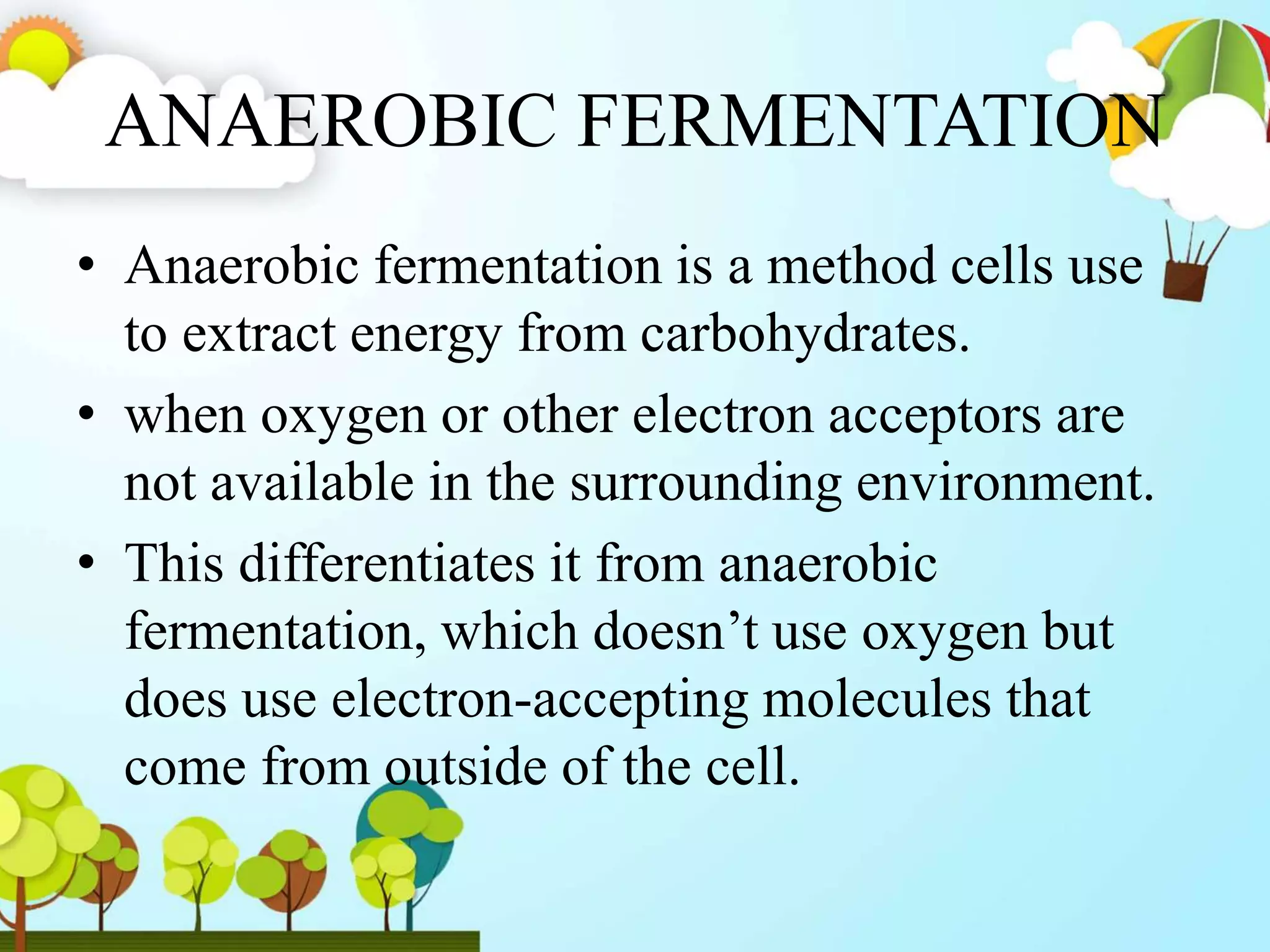 ANAEROBIC FERMENTATION

• Anaerobic fermentation is a method cells use to extract energy from carbohydrates.
• when oxygen or other electron acceptors are not available in the surrounding environment.
• This differentiates it from anaerobic fermentation, which doesn't use oxygen but does use electron-accepting molecules that come from outside of the cell.